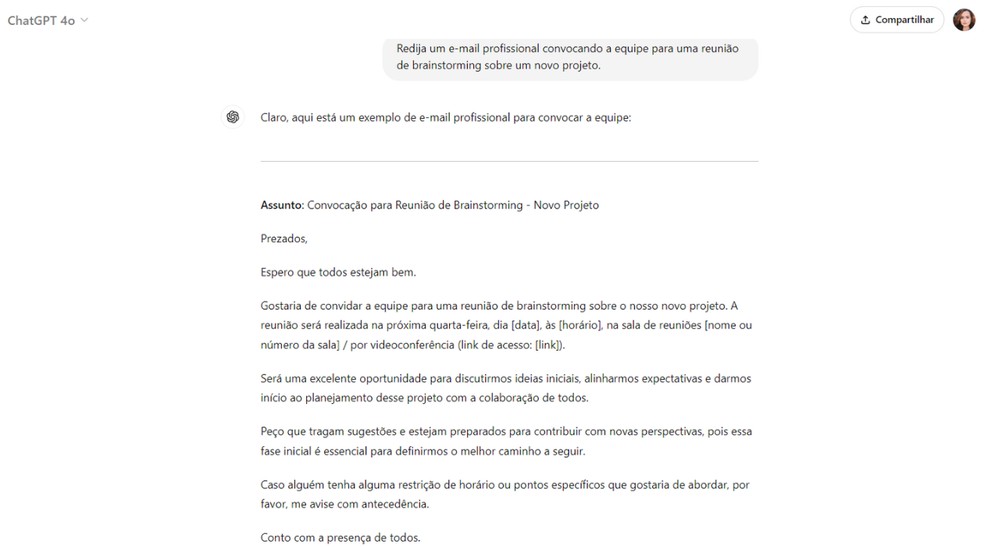 ChatGPT 4o

Compartilhar

Redija um e-mail profissional convocando a equipe para uma reunião de brainstorming sobre um novo projeto.

Claro, aqui está um exemplo de e-mail profissional para convocar a equipe:

Assunto: Convocação para Reunião de Brainstorming - Novo Projeto

Prezados,

Espero que todos estejam bem.

Gostaria de convidar a equipe para uma reunião de brainstorming sobre o nosso novo projeto. A reunião será realizada na próxima quarta-feira, dia [data], às [horário], na sala de reuniões [nome ou número da sala] / por videoconferência (link de acesso: [link]).

Será uma excelente oportunidade para discutirmos ideias iniciais, alinharmos expectativas e darmos início ao planejamento desse projeto com a colaboração de todos.

Peço que tragam sugestões e estejam preparados para contribuir com novas perspectivas, pois essa fase inicial é essencial para definirmos o melhor caminho a seguir.

Caso alguém tenha alguma restrição de horário ou pontos específicos que gostaria de abordar, por favor, me avise com antecedência.

Conto com a presença de todos.